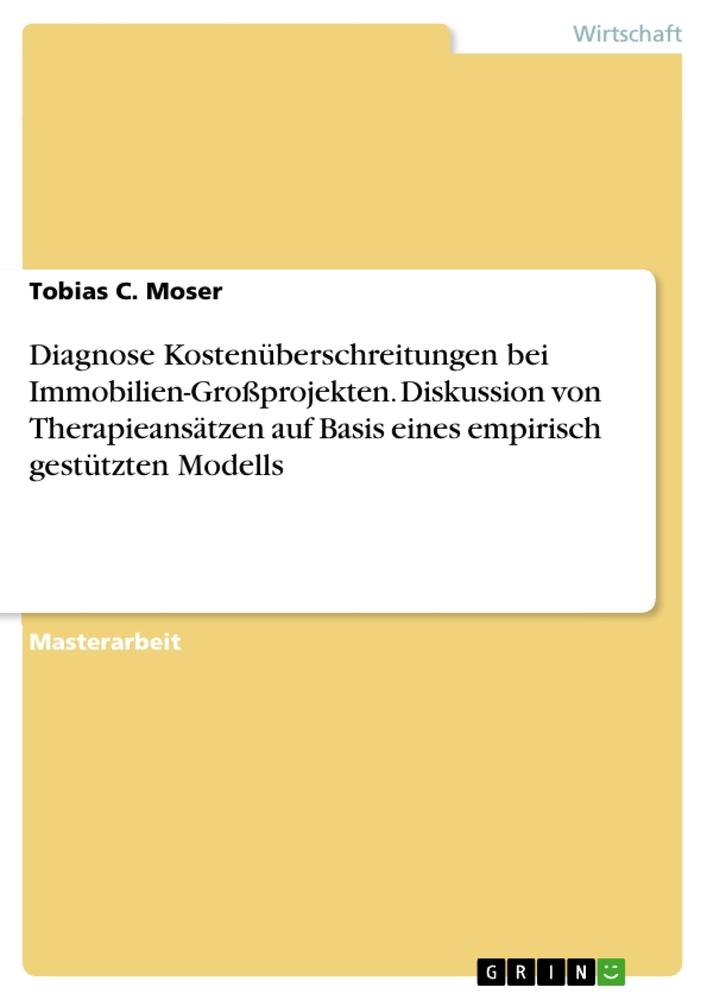 Wirtschaft

Tobias C. Moser

Diagnose Kostenüberschreitungen bei Immobilien-Großprojekten. Diskussion von Therapieansätzen auf Basis eines empirisch gestützten Modells

Masterarbeit

GRIN